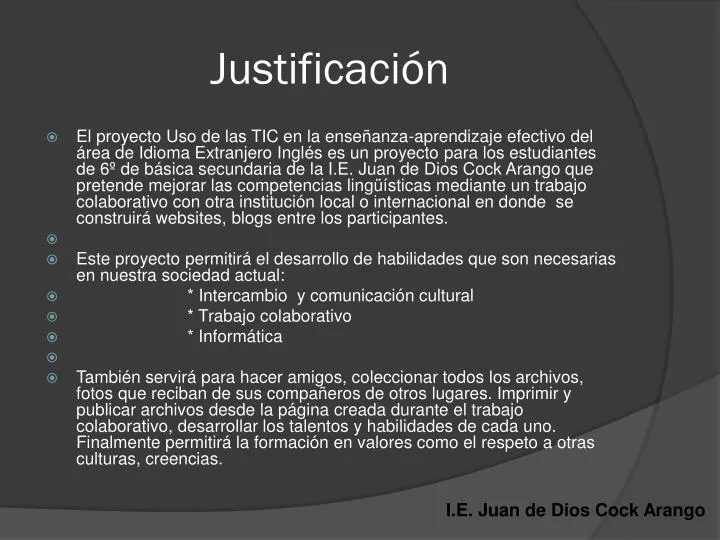 Justificación

El proyecto Uso de las TIC en la enseñanza-aprendizaje efectivo del área de Idioma Extranjero Inglés es un proyecto para los estudiantes de 6º de básica secundaria de la I.E. Juan de Dios Cock Arango que pretende mejorar las competencias lingüísticas mediante un trabajo colaborativo con otra institución local o internacional en donde se construirá websites, blogs entre los participantes.

Este proyecto permitirá el desarrollo de habilidades que son necesarias en nuestra sociedad actual:

* Intercambio y comunicación cultural

* Trabajo colaborativo

* Informática

También servirá para hacer amigos, coleccionar todos los archivos, fotos que reciban de sus compañeros de otros lugares. Imprimir y publicar archivos desde la página creada durante el trabajo colaborativo, desarrollar los talentos y habilidades de cada uno. Finalmente permitirá la formación en valores como el respeto a otras culturas, creencias.

I.E. Juan de Dios Cock Arango